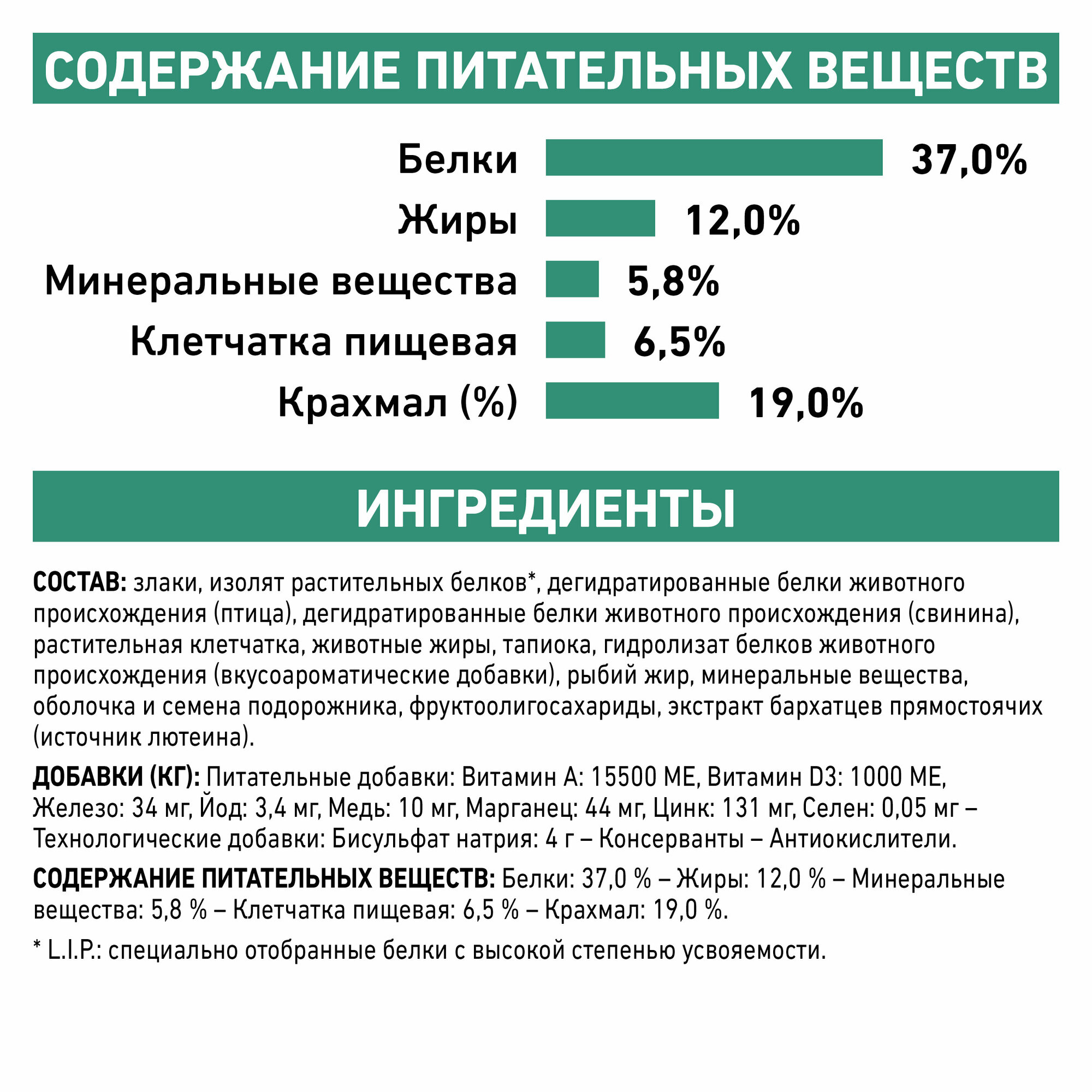 СОДЕРЖАНИЕ ПИТАТЕЛЬНЫХ ВЕЩЕСТВ

Белки 37,0%
Жиры 12,0%
Минеральные вещества 5,8%
Клетчатка пищевая 6,5%
Крахмал (%) 19,0%

ИНГРЕДИЕНТЫ

СОСТАВ: злаки, изолят растительных белков*, дегидратированные белки животного происхождения (птица), дегидратированные белки животного происхождения (свинина), растительная клетчатка, животные жиры, тапиока, гидролизат белков животного происхождения (вкусоароматические добавки), рыбий жир, минеральные вещества, оболочка и семена подорожника, фруктоолигосахариды, экстракт бархатцев прямостоячих (источник лютеина).

ДОБАВКИ (КГ): Питательные добавки: Витамин А: 15500 МЕ, Витамин D3: 1000 МЕ, Железо: 34 мг, Йод: 3,4 мг, Медь: 10 мг, Марганец: 44 мг, Цинк: 131 мг, Селен: 0,05 мг – Технологические добавки: Бисульфат натрия: 4 г – Консерванты – Антиокислители.

СОДЕРЖАНИЕ ПИТАТЕЛЬНЫХ ВЕЩЕСТВ: Белки: 37,0 % – Жиры: 12,0 % – Минеральные вещества: 5,8 % – Клетчатка пищевая: 6,5 % – Крахмал: 19,0 %.

* L.I.P.: специально отобранные белки с высокой степенью усвояемости.